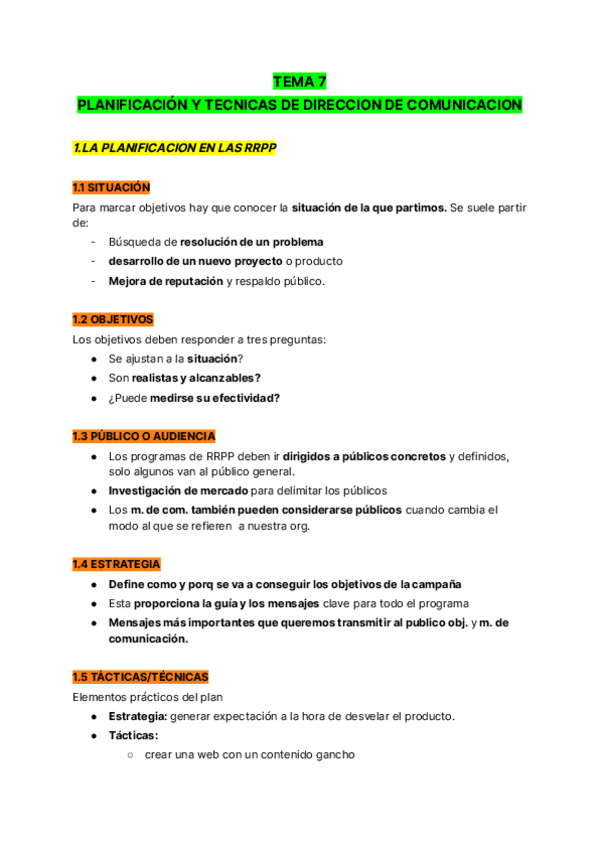 TEMA 7

PLANIFICACIÓN Y TECNICAS DE DIRECCION DE COMUNICACION

1.LA PLANIFICACION EN LAS RRPP

1.1 SITUACIÓN

Para marcar objetivos hay que conocer la situación de la que partimos. Se suele partir de:

- Búsqueda de resolución de un problema
- desarrollo de un nuevo proyecto o producto
- Mejora de reputación y respaldo público.

1.2 OBJETIVOS

Los objetivos deben responder a tres preguntas:

● Se ajustan a la situación?
● Son realistas y alcanzables?
● ¿Puede medirse su efectividad?

1.3 PÚBLICO O AUDIENCIA

● Los programas de RRPP deben ir dirigidos a públicos concretos y definidos, solo algunos van al público general.
● Investigación de mercado para delimitar los públicos
● Los m. de com. también pueden considerarse públicos cuando cambia el modo al que se refieren a nuestra org.

1.4 ESTRATEGIA

● Define como y porq se va a conseguir los objetivos de la campaña
● Esta proporciona la guía y los mensajes clave para todo el programa
● Mensajes más importantes que queremos transmitir al publico obj. y m. de comunicación.

1.5 TÁCTICAS/TÉCNICAS

Elementos prácticos del plan

● Estrategia: generar expectación a la hora de desvelar el producto.
● Tácticas:
○ crear una web con un contenido gancho